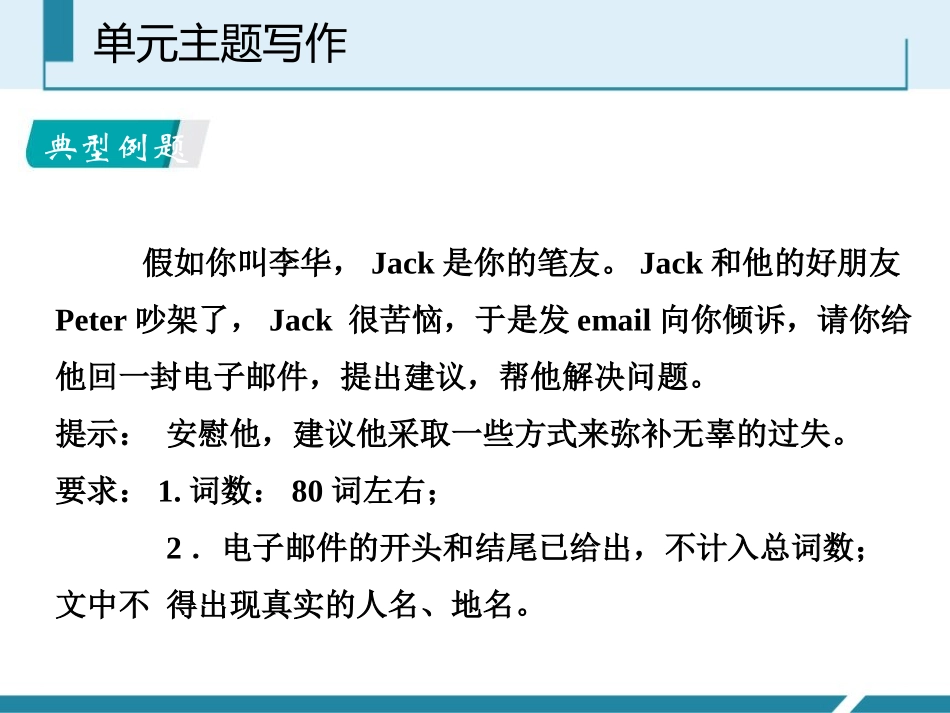 单元主题写作

典型例题

假如你叫李华， Jack 是你的笔友。 Jack 和他的好朋友 Peter 吵架了， Jack 很苦恼，于是发 email 向你倾诉，请你给他回一封电子邮件，提出建议，帮他解决问题。

提示： 安慰他，建议他采取一些方式来弥补无辜的过失。

要求： 1. 词数： 80 词左右；

2 . 电子邮件的开头和结尾已给出，不计入总词数；文中不 得出现真实的人名、地名。